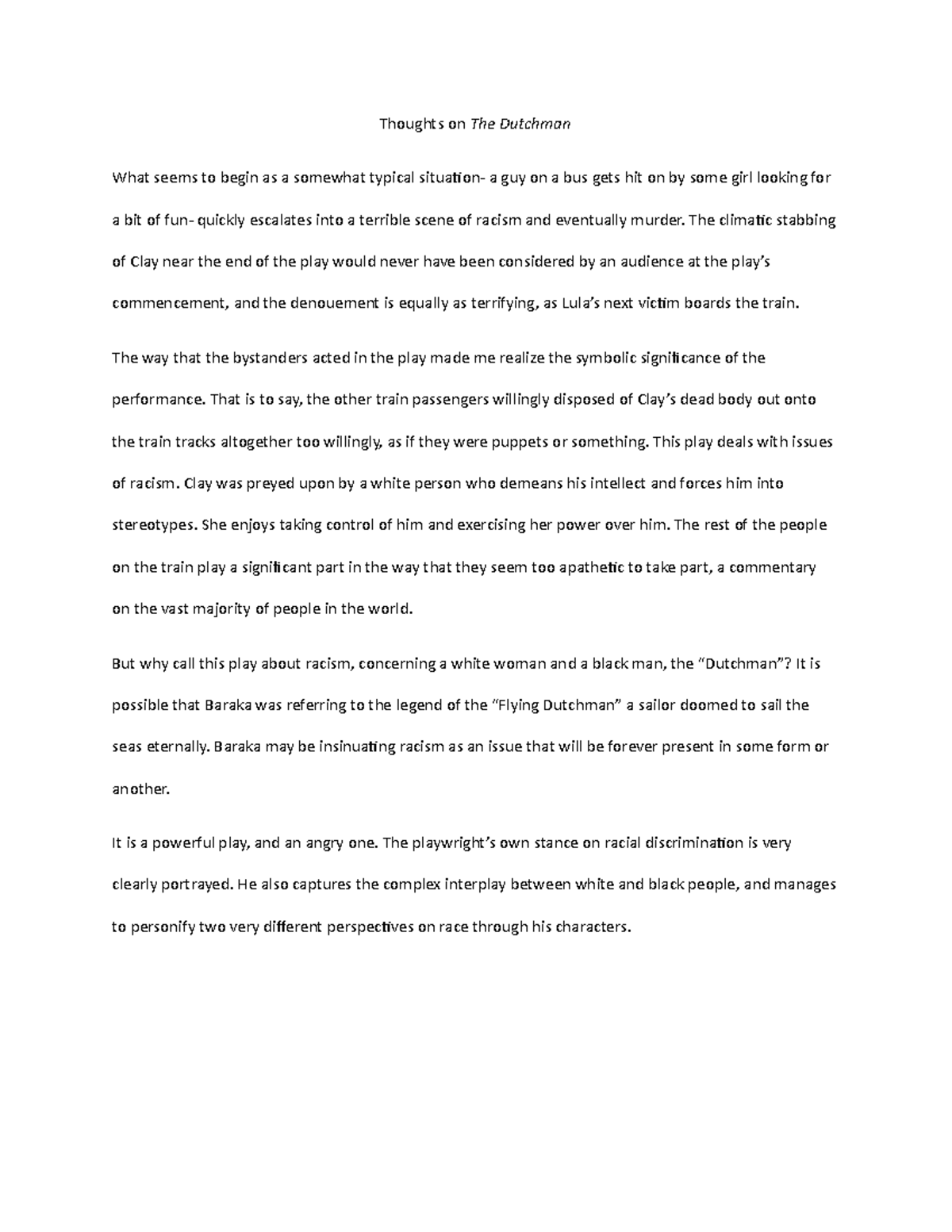 Thoughts on The Dutchman

What seems to begin as a somewhat typical situation- a guy on a bus gets hit on by some girl looking for a bit of fun- quickly escalates into a terrible scene of racism and eventually murder. The climatic stabbing of Clay near the end of the play would never have been considered by an audience at the play's commencement, and the denouement is equally as terrifying, as Lula's next victim boards the train.

The way that the bystanders acted in the play made me realize the symbolic significance of the performance. That is to say, the other train passengers willingly disposed of Clay's dead body out onto the train tracks altogether too willingly, as if they were puppets or something. This play deals with issues of racism. Clay was preyed upon by a white person who demeans his intellect and forces him into stereotypes. She enjoys taking control of him and exercising her power over him. The rest of the people on the train play a significant part in the way that they seem too apathetic to take part, a commentary on the vast majority of people in the world.

But why call this play about racism, concerning a white woman and a black man, the "Dutchman"? It is possible that Baraka was referring to the legend of the "Flying Dutchman" a sailor doomed to sail the seas eternally. Baraka may be insinuating racism as an issue that will be forever present in some form or another.

It is a powerful play, and an angry one. The playwright's own stance on racial discrimination is very clearly portrayed. He also captures the complex interplay between white and black people, and manages to personify two very different perspectives on race through his characters.